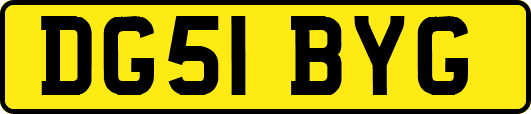 DG51 BYG